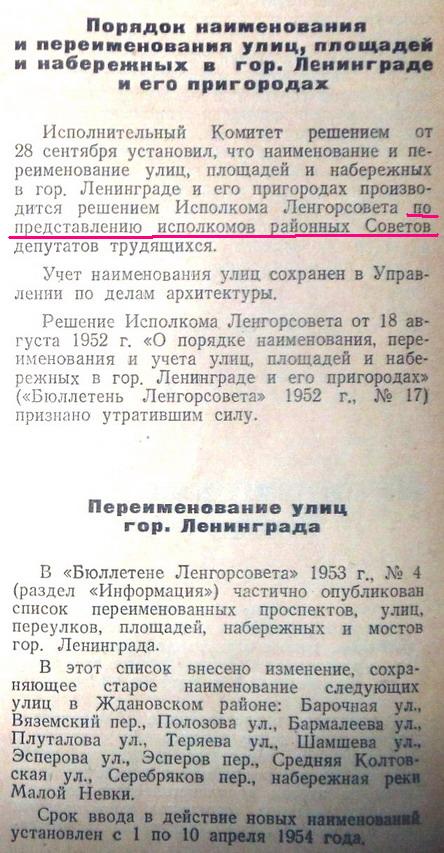 Порядок наименования и переименования улиц, площадей и набережных в гор. Ленинграде и его пригородах

Исполнительный Комитет решением от 28 сентября установил, что наименование и переименование улиц, площадей и набережных в гор. Ленинграде и его пригородах производится решением Исполкома Ленгорсовета по представлению исполкомов районных Советов депутатов трудящихся.

Учет наименования улиц сохранен в Управлении по делам архитектуры.

Решение Исполкома Ленгорсовета от 18 августа 1952 г. «О порядке наименования, переименования и учета улиц, площадей и набережных в гор. Ленинграде и его пригородах» («Бюллетень Ленгорсовета» 1952 г., № 17) признано утратившим силу.

Переименование улиц гор. Ленинграда

В «Бюллетене Ленгорсовета» 1953 г., № 4 (раздел «Информация») частично опубликован список переименованных проспектов, улиц, переулков, площадей, набережных и мостов гор. Ленинграда.

В этот список внесено изменение, сохраняющее старое наименование следующих улиц в Ждановском районе: Барочная ул., Вяземский пер., Полозова ул., Бармалеева ул., Плуталова ул., Теряева ул., Шамшева ул., Эсперова ул., Эсперов пер., Средняя Колтовская ул., Серебряков пер., набережная реки Малой Невки.

Срок ввода в действие новых наименований установлен с 1 по 10 апреля 1954 года.